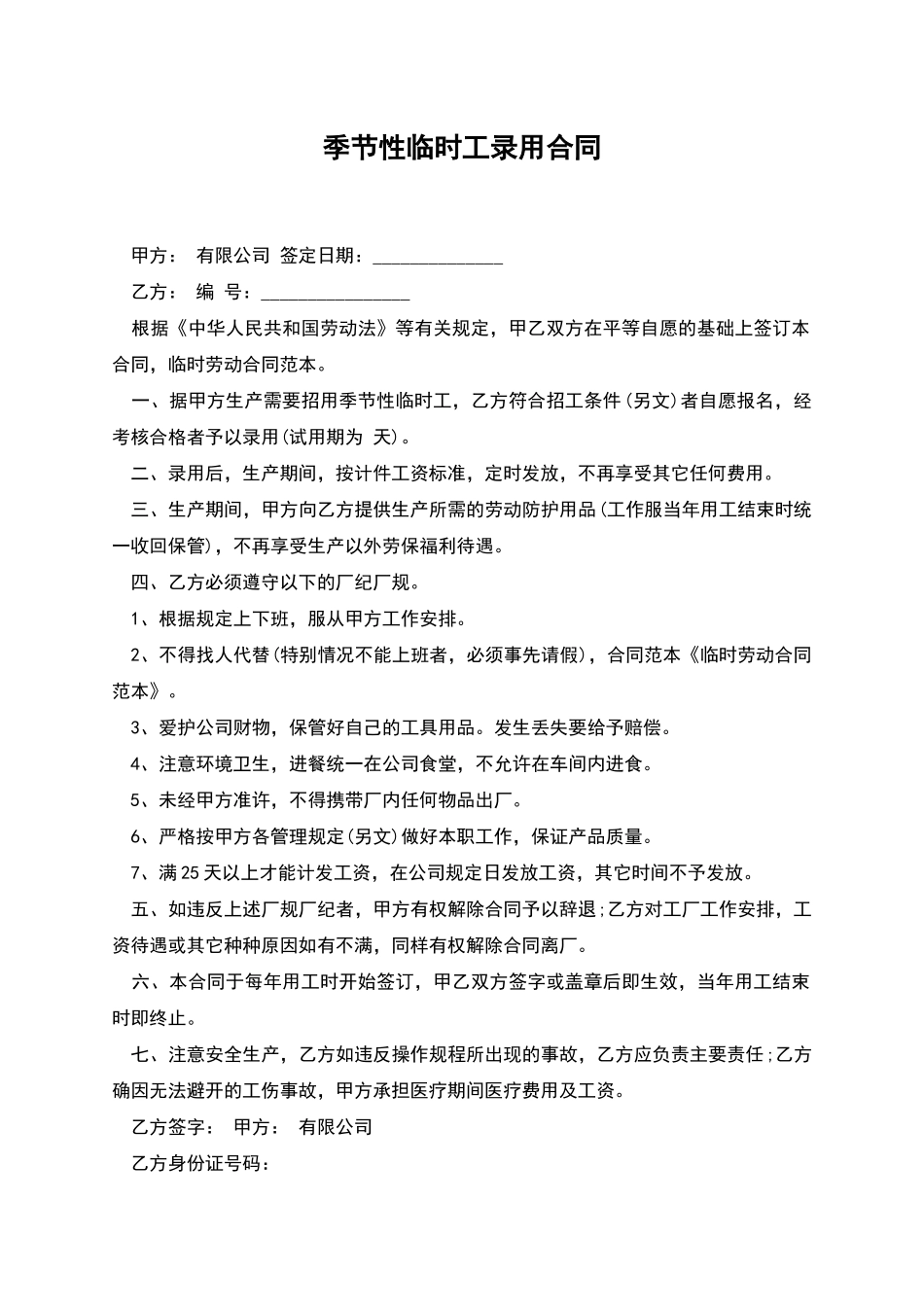 季节性临时工录用合同

甲方： 有限公司 签定日期：______________

乙方： 编 号：________________

根据《中华人民共和国劳动法》等有关规定，甲乙双方在平等自愿的基础上签订本合同，临时劳动合同范本。

一、据甲方生产需要招用季节性临时工，乙方符合招工条件(另文)者自愿报名，经考核合格者予以录用(试用期为 天)。

二、录用后，生产期间，按计件工资标准，定时发放，不再享受其它任何费用。

三、生产期间，甲方向乙方提供生产所需的劳动防护用品(工作服当年用工结束时统一收回保管)，不再享受生产以外劳保福利待遇。

四、乙方必须遵守以下的厂纪厂规。

1、根据规定上下班，服从甲方工作安排。

2、不得找人代替(特别情况不能上班者，必须事先请假)，合同范本《临时劳动合同范本》。

3、爱护公司财物，保管好自己的工具用品。发生丢失要给予赔偿。

4、注意环境卫生，进餐统一在公司食堂，不允许在车间内进食。

5、未经甲方准许，不得携带厂内任何物品出厂。

6、严格按甲方各管理规定(另文)做好本职工作，保证产品质量。

7、满25天以上才能计发工资，在公司规定日发放工资，其它时间不予发放。

五、如违反上述厂规厂纪者，甲方有权解除合同予以辞退;乙方对工厂工作安排，工资待遇或其它种种原因如有不满，同样有权解除合同离厂。

六、本合同于每年用工时开始签订，甲乙双方签字或盖章后即生效，当年用工结束时即终止。

七、注意安全生产，乙方如违反操作规程所出现的事故，乙方应负责主要责任;乙方确因无法避开的工伤事故，甲方承担医疗期间医疗费用及工资。

乙方签字： 甲方： 有限公司

乙方身份证号码：